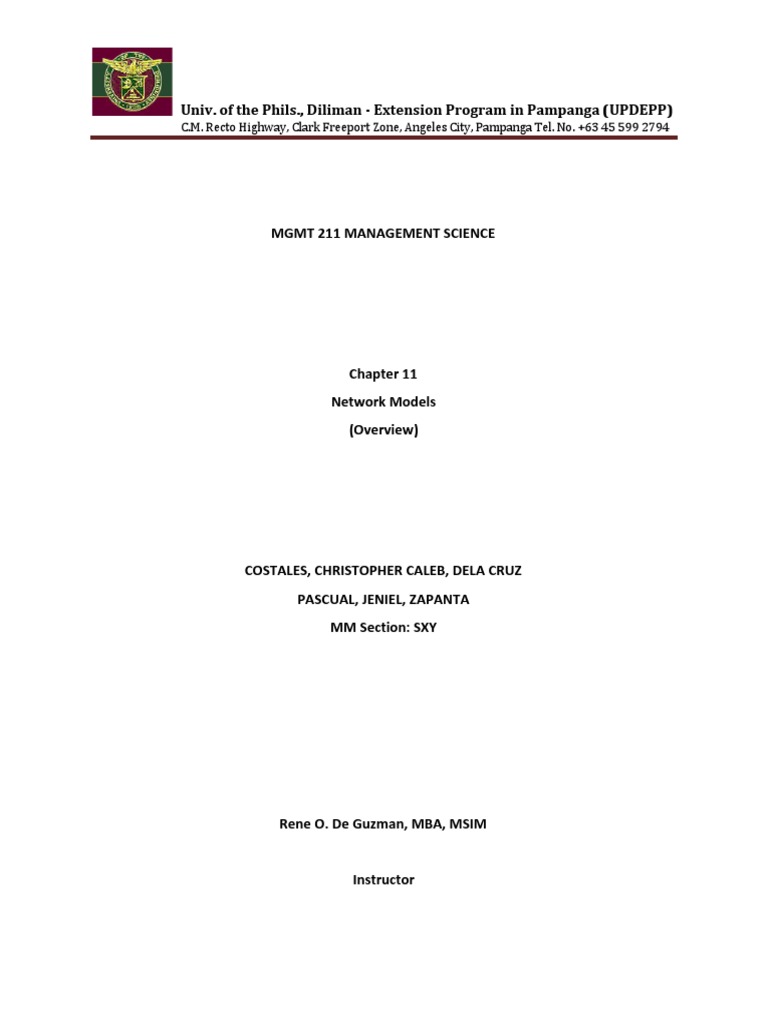 Univ. of the Phils., Diliman - Extension Program in Pampanga (UPDEPP)
C.M. Recto Highway, Clark Freeport Zone, Angeles City, Pampanga Tel. No. +63 45 599 2794

MGMT 211 MANAGEMENT SCIENCE

Chapter 11

Network Models

(Overview)

COSTALES, CHRISTOPHER CALEB, DELA CRUZ

PASCUAL, JENIEL, ZAPANTA

MM Section: SXY

Rene O. De Guzman, MBA, MSIM

Instructor